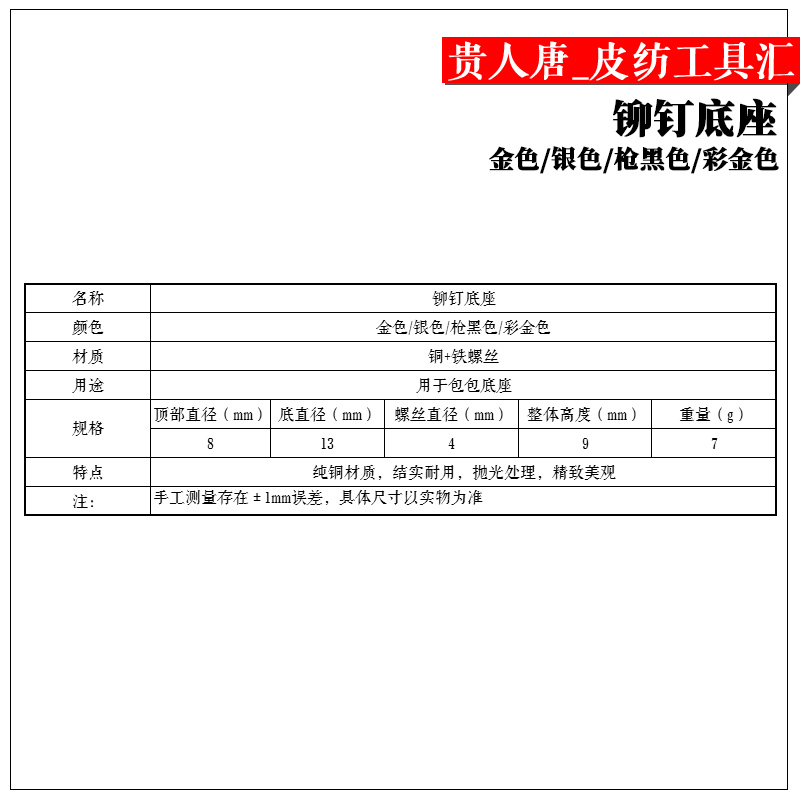 贵人唐_皮纺工具汇

铆钉底座

金色/银色/枪黑色/彩金色

| 名称 | 铆钉底座 | | | | |
|---|---|---|---|---|---|
| 颜色 | 金色/银色/枪黑色/彩金色 | | | | |
| 材质 | 铜+铁螺丝 | | | | |
| 用途 | 用于包包底座 | | | | |
| 规格 | 顶部直径（mm） | 底直径（mm） | 螺丝直径（mm） | 整体高度（mm） | 重量（g） |
| | 8 | 13 | 4 | 9 | 7 |
| 特点 | 纯铜材质，结实耐用，抛光处理，精致美观 | | | | |
| 注： | 手工测量存在±1mm误差，具体尺寸以实物为准 | | | | |